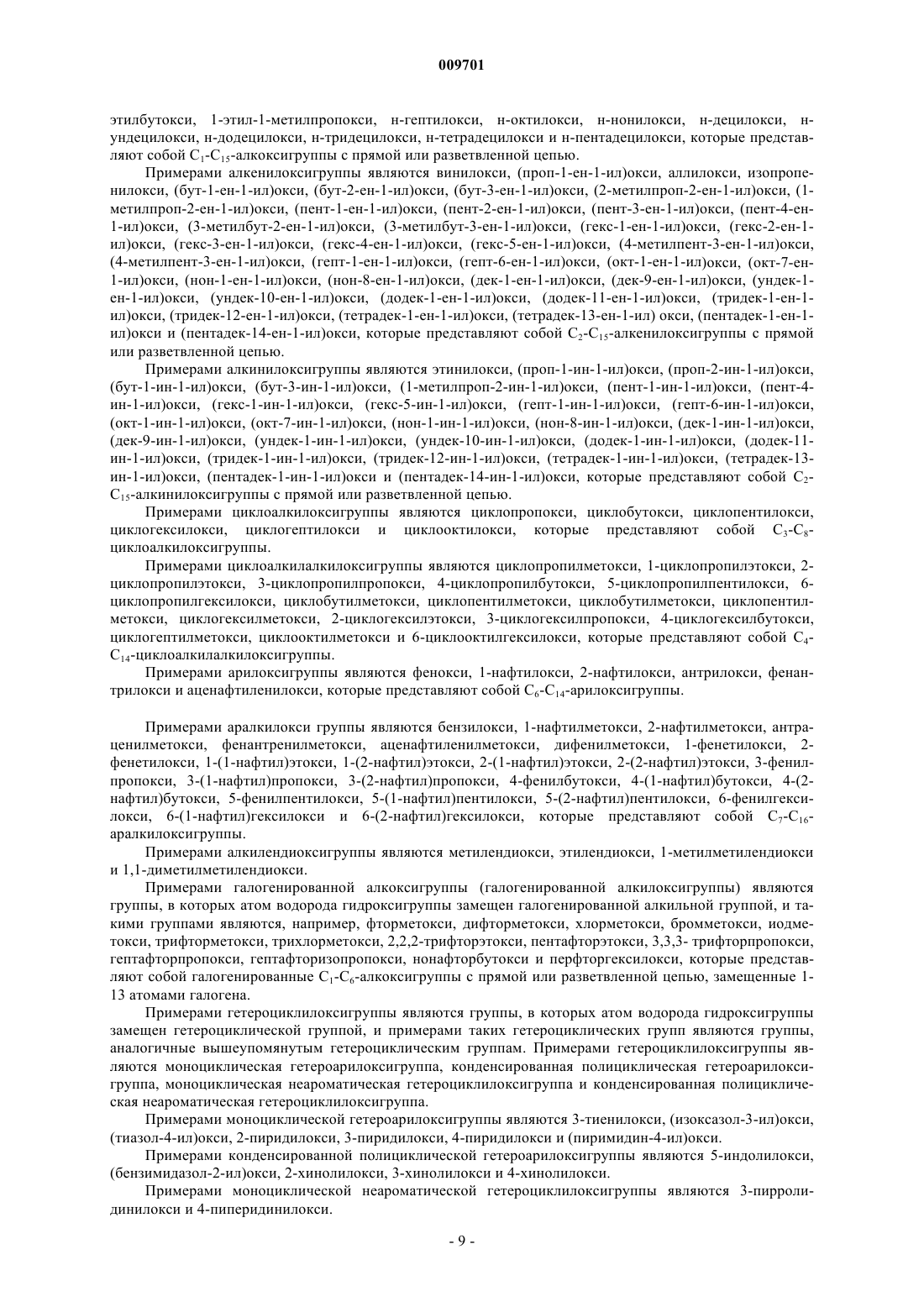 009701

этилбутокси, 1-этил-1-метилпропокси, н-гептилокси, н-октилокси, н-нонилокси, н-децилокси, н-ундецилокси, н-додецилокси, н-тридецилокси, н-тетрадецилокси и н-пентадецилокси, которые представляют собой $C_1$-$C_{15}$-алкоксигруппы с прямой или разветвленной цепью.

Примерами алкенилоксигруппы являются винилокси, (проп-1-ен-1-ил)окси, аллилокси, изопропенилокси, (бут-1-ен-1-ил)окси, (бут-2-ен-1-ил)окси, (бут-3-ен-1-ил)окси, (2-метилпроп-2-ен-1-ил)окси, (1-метилпроп-2-ен-1-ил)окси, (пент-1-ен-1-ил)окси, (пент-2-ен-1-ил)окси, (пент-3-ен-1-ил)окси, (пент-4-ен-1-ил)окси, (3-метилбут-2-ен-1-ил)окси, (3-метилбут-3-ен-1-ил)окси, (гекс-1-ен-1-ил)окси, (гекс-2-ен-1-ил)окси, (гекс-3-ен-1-ил)окси, (гекс-4-ен-1-ил)окси, (гекс-5-ен-1-ил)окси, (4-метилпент-3-ен-1-ил)окси, (4-метилпент-3-ен-1-ил)окси, (гепт-1-ен-1-ил)окси, (гепт-6-ен-1-ил)окси, (окт-1-ен-1-ил)окси, (окт-7-ен-1-ил)окси, (нон-1-ен-1-ил)окси, (нон-8-ен-1-ил)окси, (дек-1-ен-1-ил)окси, (дек-9-ен-1-ил)окси, (ундек-1-ен-1-ил)окси, (ундек-10-ен-1-ил)окси, (додек-1-ен-1-ил)окси, (додек-11-ен-1-ил)окси, (тридек-1-ен-1-ил)окси, (тридек-12-ен-1-ил)окси, (тетрадек-1-ен-1-ил)окси, (тетрадек-13-ен-1-ил) окси, (пентадек-1-ен-1-ил)окси и (пентадек-14-ен-1-ил)окси, которые представляют собой $C_2$-$C_{15}$-алкенилоксигруппы с прямой или разветвленной цепью.

Примерами алкинилоксигруппы являются этинилокси, (проп-1-ин-1-ил)окси, (проп-2-ин-1-ил)окси, (бут-1-ин-1-ил)окси, (бут-3-ин-1-ил)окси, (1-метилпроп-2-ин-1-ил)окси, (пент-1-ин-1-ил)окси, (пент-4-ин-1-ил)окси, (гекс-1-ин-1-ил)окси, (гекс-5-ин-1-ил)окси, (гепт-1-ин-1-ил)окси, (гепт-6-ин-1-ил)окси, (окт-1-ин-1-ил)окси, (окт-7-ин-1-ил)окси, (нон-1-ин-1-ил)окси, (нон-8-ин-1-ил)окси, (дек-1-ин-1-ил)окси, (дек-9-ин-1-ил)окси, (ундек-1-ин-1-ил)окси, (ундек-10-ин-1-ил)окси, (додек-1-ин-1-ил)окси, (додек-11-ин-1-ил)окси, (тридек-1-ин-1-ил)окси, (тридек-12-ин-1-ил)окси, (тетрадек-1-ин-1-ил)окси, (тетрадек-13-ин-1-ил)окси, (пентадек-1-ин-1-ил)окси и (пентадек-14-ин-1-ил)окси, которые представляют собой $C_2$-$C_{15}$-алкинилоксигруппы с прямой или разветвленной цепью.

Примерами циклоалкилоксигруппы являются циклопропокси, циклобутокси, циклопентилокси, циклогексилокси, циклогептилокси и циклооктилокси, которые представляют собой $C_3$-$C_8$-циклоалкилоксигруппы.

Примерами циклоалкилалкилоксигруппы являются циклопропилметокси, 1-циклопропилэтокси, 2-циклопропилэтокси, 3-циклопропилпропокси, 4-циклопропилбутокси, 5-циклопропилпентилокси, 6-циклопропилгексилокси, циклобутилметокси, циклопентилметокси, циклобутилметокси, циклопентилметокси, циклогексилметокси, 2-циклогексилэтокси, 3-циклогексилпропокси, 4-циклогексилбутокси, циклогептилметокси, циклооктилметокси и 6-циклооктилгексилокси, которые представляют собой $C_4$-$C_{14}$-циклоалкилалкилоксигруппы.

Примерами арилоксигруппы являются фенокси, 1-нафтилокси, 2-нафтилокси, антрилокси, фенантрилокси и аценафтиленилокси, которые представляют собой $C_6$-$C_{14}$-арилоксигруппы.

Примерами аралкилокси группы являются бензилокси, 1-нафтилметокси, 2-нафтилметокси, антраценилметокси, фенантренилметокси, аценафтиленилметокси, дифенилметокси, 1-фенетилокси, 2-фенетилокси, 1-(1-нафтил)этокси, 1-(2-нафтил)этокси, 2-(1-нафтил)этокси, 2-(2-нафтил)этокси, 3-фенилпропокси, 3-(1-нафтил)пропокси, 3-(2-нафтил)пропокси, 4-фенилбутокси, 4-(1-нафтил)бутокси, 4-(2-нафтил)бутокси, 5-фенилпентилокси, 5-(1-нафтил)пентилокси, 5-(2-нафтил)пентилокси, 6-фенилгексилокси, 6-(1-нафтил)гексилокси и 6-(2-нафтил)гексилокси, которые представляют собой $C_7$-$C_{16}$-аралкилоксигруппы.

Примерами алкилендиоксигруппы являются метилендиокси, этилендиокси, 1-метилметилендиокси и 1,1-диметилметилендиокси.

Примерами галогенированной алкоксигруппы (галогенированной алкилоксигруппы) являются группы, в которых атом водорода гидроксигруппы замещен галогенированной алкильной группой, и такими группами являются, например, фторметокси, дифторметокси, хлорметокси, бромметокси, иодметокси, трифторметокси, трихлорметокси, 2,2,2-трифторэтокси, пентафторэтокси, 3,3,3- трифторпропокси, гептафторпропокси, гептафторизопропокси, нонафторбутокси и перфторгексилокси, которые представляют собой галогенированные $C_1$-$C_6$-алкоксигруппы с прямой или разветвленной цепью, замещенные 1-13 атомами галогена.

Примерами гетероциклилоксигруппы являются группы, в которых атом водорода гидроксигруппы замещен гетероциклической группой, и примерами таких гетероциклических групп являются группы, аналогичные вышеупомянутым гетероциклическим группам. Примерами гетероциклилоксигруппы являются моноциклическая гетероарилоксигруппа, конденсированная полициклическая гетероарилоксигруппа, моноциклическая неароматическая гетероциклилоксигруппа и конденсированная полициклическая неароматическая гетероциклилоксигруппа.

Примерами моноциклической гетероарилоксигруппы являются 3-тиенилокси, (изоксазол-3-ил)окси, (тиазол-4-ил)окси, 2-пиридилокси, 3-пиридилокси, 4-пиридилокси и (пиримидин-4-ил)окси.

Примерами конденсированной полициклической гетероарилоксигруппы являются 5-индолилокси, (бензимидазол-2-ил)окси, 2-хинолилокси, 3-хинолилокси и 4-хинолилокси.

Примерами моноциклической неароматической гетероциклилоксигруппы являются 3-пирролидинилокси и 4-пиперидинилокси.

- 9 -